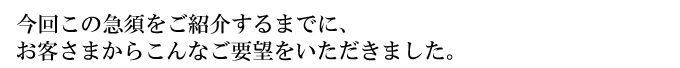 今回この急須をご紹介するまでに、
お客さまからこんなご要望をいただきました。